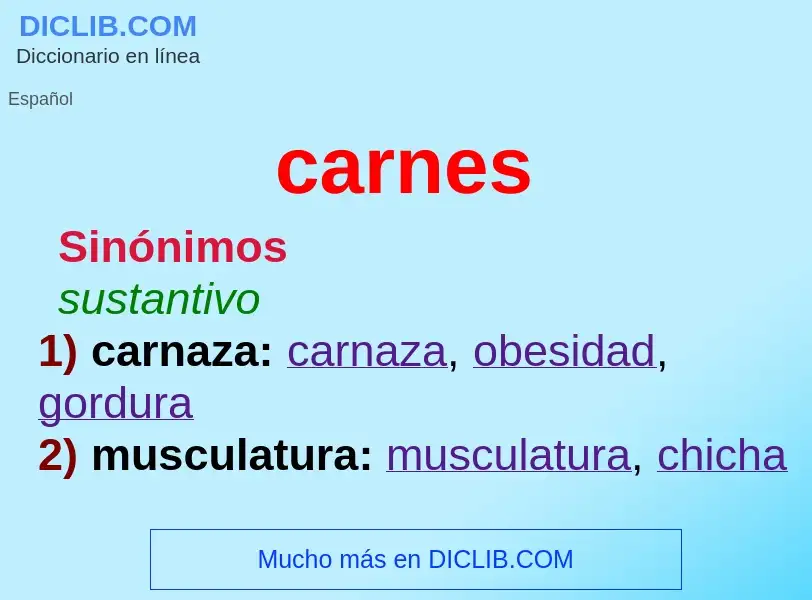 DICLIB.COM
Diccionario en línea

Español

carnes

Sinónimos
sustantivo
1) carnaza: carnaza, obesidad, gordura
2) musculatura: musculatura, chicha

Mucho más en DICLIB.COM